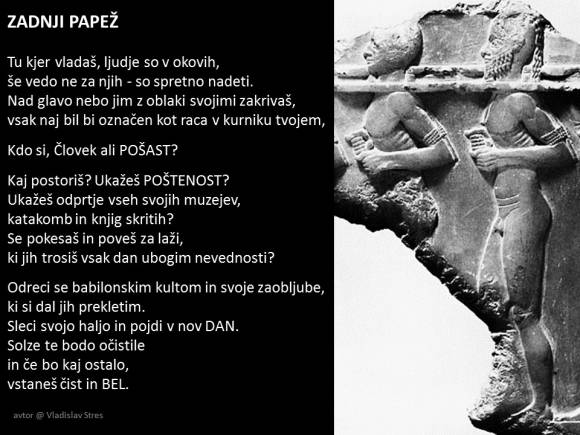 ZADNJI PAPEŽ

Tu kjer vladaš, ljudje so v okovih,
še vedo ne za njih - so spretno nadeti.
Nad glavo nebo jim z oblaki svojimi zakrivaš,
vsak naj bil bi označen kot raca v kurniku tvojem,

Kdo si, Človek ali POŠAST?

Kaj postoriš? Ukažeš POŠTENOST?
Ukažeš odprtje vseh svojih muzejev,
katakomb in knjig skritih?
Se pokesaš in poveš za laži,
ki jih trosiš vsak dan ubogim nevednosti?

Odreci se babilonskim kultom in svoje zaobljube,
ki si dal jih prekletim.
Sleci svojo haljo in pojdi v nov DAN.
Solze te bodo očistile
in če bo kaj ostalo,
vstaneš čist in BEL.

avtor @ Vladislav Stres